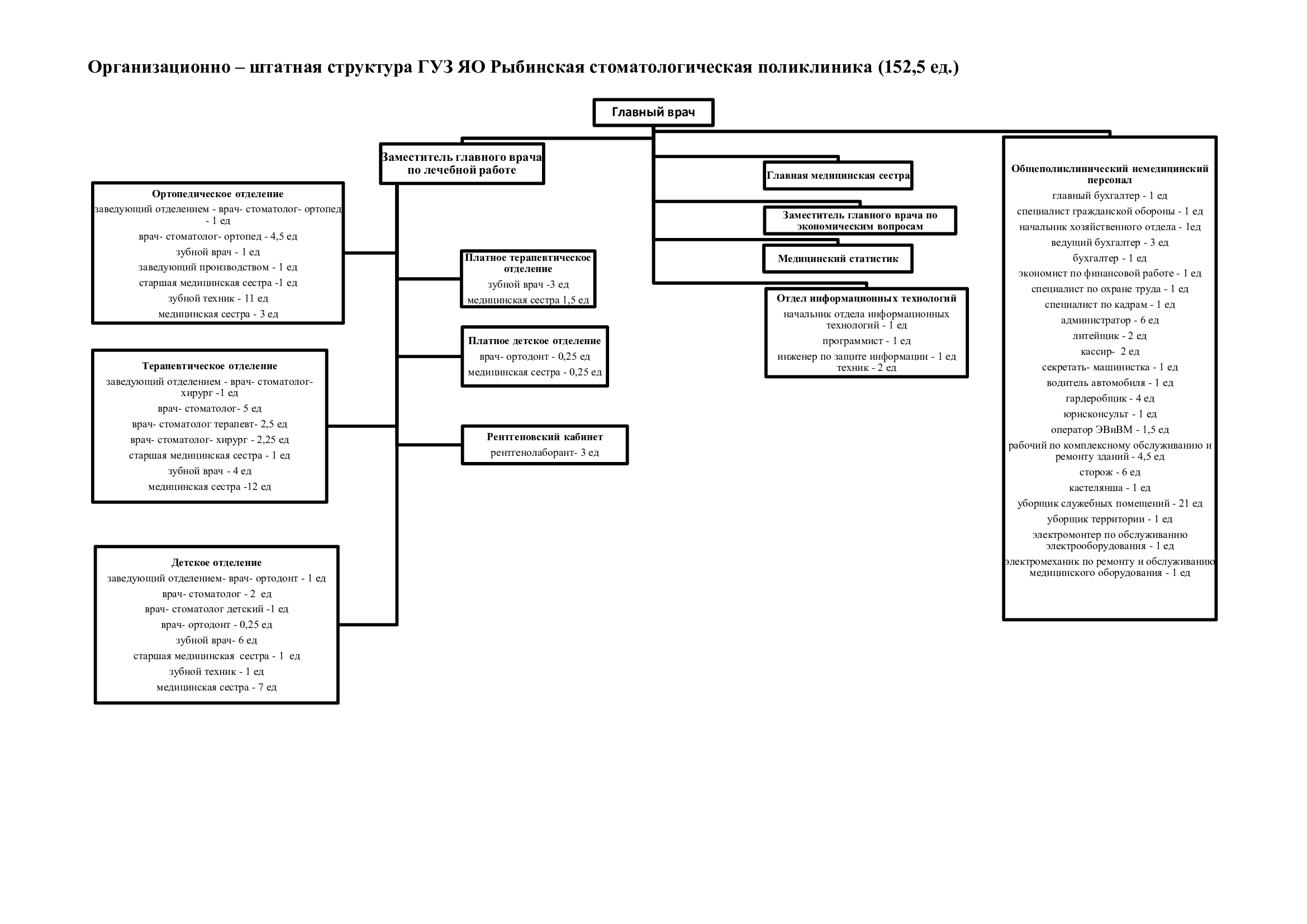 Организационно – штатная структура ГУЗ ЯО Рыбинская стоматологическая поликлиника (152,5 ед.)

Главный врач

Заместитель главного врача по лечебной работе

Ортопедическое отделение
заведующий отделением - врач- стоматолог- ортопед - 1 ед
врач- стоматолог- ортопед - 4,5 ед
зубной врач - 1 ед
заведующий производством - 1 ед
старшая медицинская сестра -1 ед
зубной техник - 11 ед
медицинская сестра - 3 ед

Терапевтическое отделение
заведующий отделением - врач- стоматолог- хирург -1 ед
врач- стоматолог- 5 ед
врач- стоматолог терапевт- 2,5 ед
врач- стоматолог- хирург - 2,25 ед
старшая медицинская сестра - 1 ед
зубной врач - 4 ед
медицинская сестра -12 ед

Детское отделение
заведующий отделением- врач- ортодонт - 1 ед
врач- стоматолог - 2 ед
врач- стоматолог детский -1 ед
врач- ортодонт - 0,25 ед
зубной врач- 6 ед
старшая медицинская сестра - 1 ед
зубной техник - 1 ед
медицинская сестра - 7 ед

Платное терапевтическое отделение
зубной врач -3 ед
медицинская сестра 1,5 ед

Платное детское отделение
врач- ортодонт - 0,25 ед
медицинская сестра - 0,25 ед

Рентгеновский кабинет
рентгенолаборант- 3 ед

Главная медицинская сестра

Заместитель главного врача по экономическим вопросам

Медицинский статистик

Отдел информационных технологий
начальник отдела информационных технологий - 1 ед
программист - 1 ед
инженер по защите информации - 1 ед
техник - 2 ед

Общеполиклинический немедицинский персонал
главный бухгалтер - 1 ед
специалист гражданской обороны - 1 ед
начальник хозяйственного отдела - 1ед
ведущий бухгалтер - 3 ед
бухгалтер - 1 ед
экономист по финансовой работе - 1 ед
специалист по охране труда - 1 ед
специалист по кадрам - 1 ед
администратор - 6 ед
литейщик - 2 ед
кассир- 2 ед
секретать- машинистка - 1 ед
водитель автомобиля - 1 ед
гардеробщик - 4 ед
юрисконсульт - 1 ед
оператор ЭВиВМ - 1,5 ед
рабочий по комплексному обслуживанию и ремонту зданий - 4,5 ед
сторож - 6 ед
кастелянша - 1 ед
уборщик служебных помещений - 21 ед
уборщик территории - 1 ед
электромонтер по обслуживанию электрооборудования - 1 ед
электромеханик по ремонту и обслуживанию медицинского оборудования - 1 ед